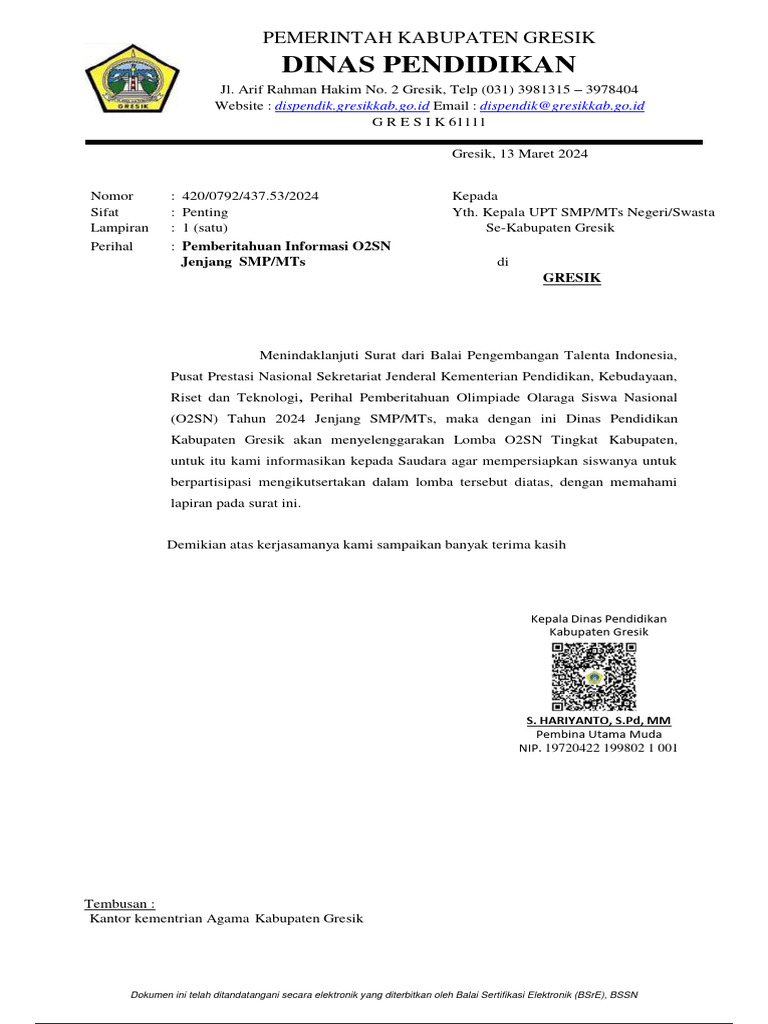 GRESIK

PEMERINTAH KABUPATEN GRESIK
DINAS PENDIDIKAN
Jl. Arif Rahman Hakim No. 2 Gresik, Telp (031) 3981315 – 3978404
Website : dispendik.gresikkab.go.id Email : dispendik@gresikkab.go.id
G R E S I K 61111

Gresik, 13 Maret 2024

Nomor : 420/0792/437.53/2024
Sifat : Penting
Lampiran : 1 (satu)
Perihal : Pemberitahuan Informasi O2SN Jenjang SMP/MTs

Kepada
Yth. Kepala UPT SMP/MTs Negeri/Swasta
Se-Kabupaten Gresik
di
GRESIK

Menindaklanjuti Surat dari Balai Pengembangan Talenta Indonesia, Pusat Prestasi Nasional Sekretariat Jenderal Kementerian Pendidikan, Kebudayaan, Riset dan Teknologi, Perihal Pemberitahuan Olimpiade Olaraga Siswa Nasional (O2SN) Tahun 2024 Jenjang SMP/MTs, maka dengan ini Dinas Pendidikan Kabupaten Gresik akan menyelenggarakan Lomba O2SN Tingkat Kabupaten, untuk itu kami informasikan kepada Saudara agar mempersiapkan siswanya untuk berpartisipasi mengikutsertakan dalam lomba tersebut diatas, dengan memahami lapiran pada surat ini.

Demikian atas kerjasamanya kami sampaikan banyak terima kasih

Kepala Dinas Pendidikan
Kabupaten Gresik

S. HARIYANTO, S.Pd, MM
Pembina Utama Muda
NIP. 19720422 199802 1 001

Tembusan :
Kantor kementrian Agama Kabupaten Gresik

Dokumen ini telah ditandatangani secara elektronik yang diterbitkan oleh Balai Sertifikasi Elektronik (BSrE), BSSN